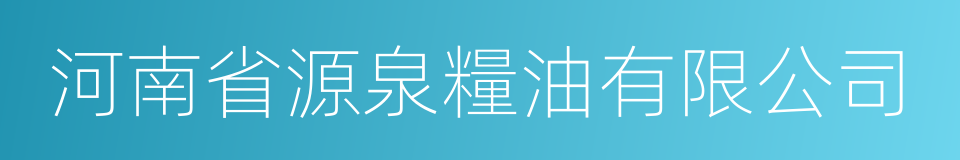 河南省源泉糧油有限公司